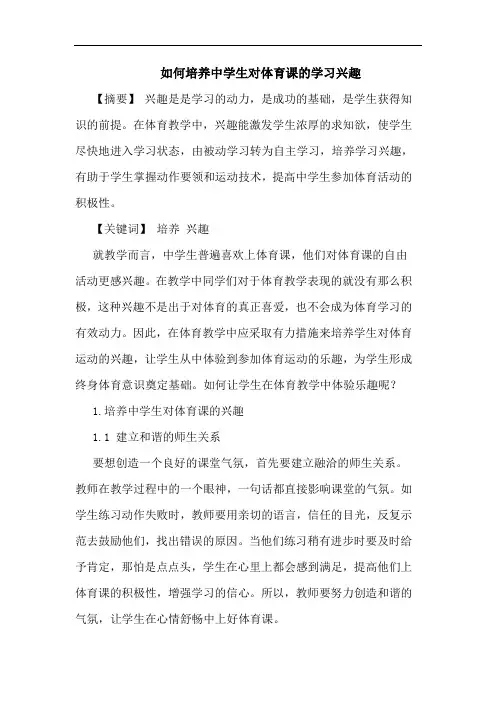 如何培养中学生对体育课的学习兴趣

【摘要】 兴趣是是学习的动力，是成功的基础，是学生获得知识的前提。在体育教学中，兴趣能激发学生浓厚的求知欲，使学生尽快地进入学习状态，由被动学习转为自主学习，培养学习兴趣，有助于学生掌握动作要领和运动技术，提高中学生参加体育活动的积极性。

【关键词】 培养 兴趣

就教学而言，中学生普遍喜欢上体育课，他们对体育课的自由活动更感兴趣。在教学中同学们对于体育教学表现的就没有那么积极，这种兴趣不是出于对体育的真正喜爱，也不会成为体育学习的有效动力。因此，在体育教学中应采取有力措施来培养学生对体育运动的兴趣，让学生从中体验到参加体育运动的乐趣，为学生形成终身体育意识奠定基础。如何让学生在体育教学中体验乐趣呢？

1.培养中学生对体育课的兴趣

1.1 建立和谐的师生关系

要想创造一个良好的课堂气氛，首先要建立融洽的师生关系。教师在教学过程中的一个眼神，一句话都直接影响课堂的气氛。如学生练习动作失败时，教师要用亲切的语言，信任的目光，反复示范去鼓励他们，找出错误的原因。当他们练习稍有进步时要及时给予肯定，那怕是点点头，学生在心里上都会感到满足，提高他们上体育课的积极性，增强学习的信心。所以，教师要努力创造和谐的气氛，让学生在心情舒畅中上好体育课。